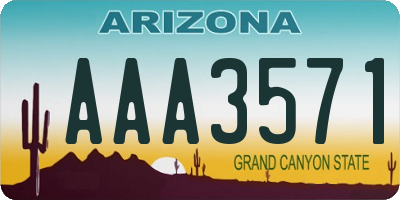 ARIZONA

AAA3571

GRAND CANYON STATE